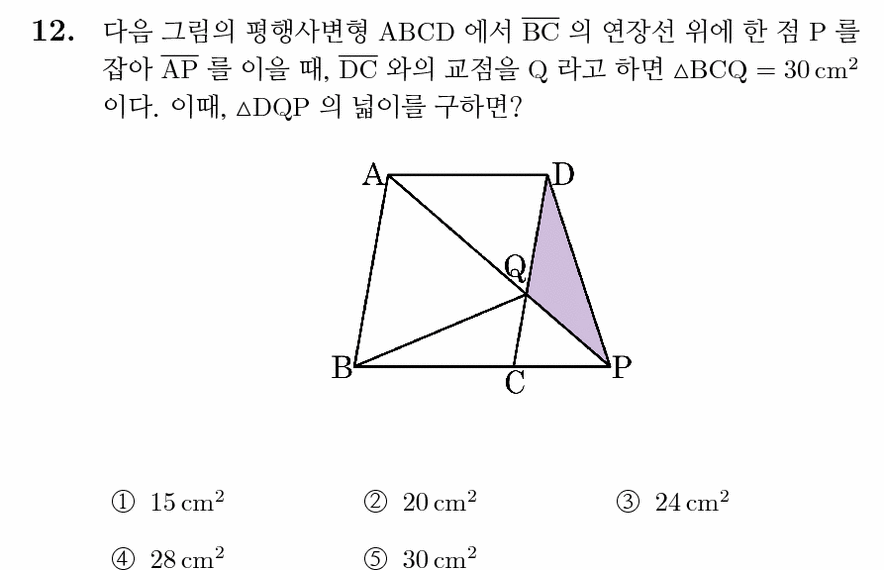 **12.** 다음 그림의 평행사변형 ABCD 에서 $\overline{BC}$ 의 연장선 위에 한 점 P 를 잡아 $\overline{AP}$ 를 이을 때, $\overline{DC}$ 와의 교점을 Q 라고 하면 $\triangle BCQ = 30\,cm^2$ 이다. 이때, $\triangle DQP$ 의 넓이를 구하면?

A D Q B C P

① $15\,cm^2$ ② $20\,cm^2$ ③ $24\,cm^2$
④ $28\,cm^2$ ⑤ $30\,cm^2$